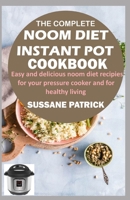 THE COMPLETE
NOOM DIET
INSTANT POT
COOKBOOK

Easy and delicious noom diet recipies for your pressure cooker and for healthy living

SUSSANE PATRICK